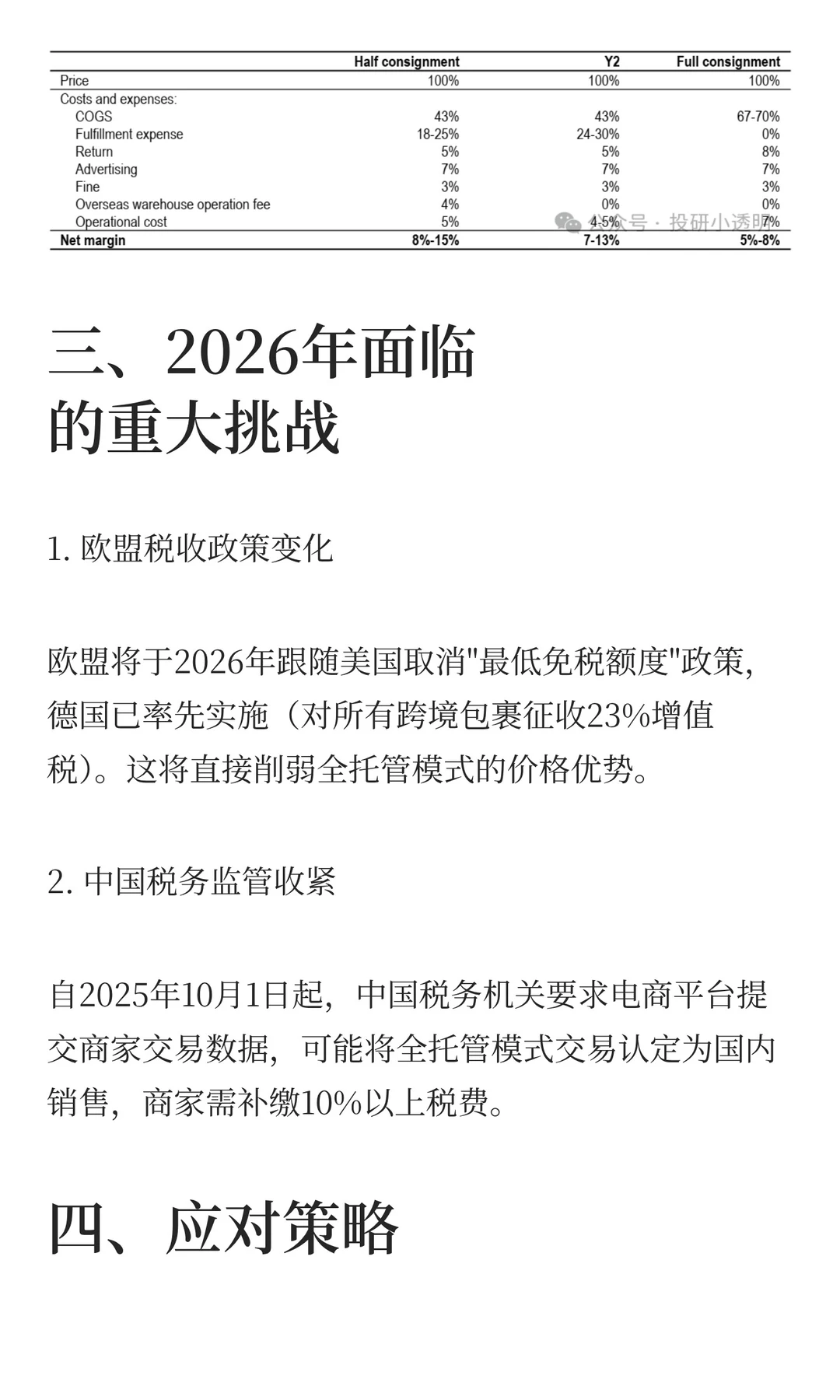 | | Half consignment | Y2 | Full consignment |
|---|---|---|---|
| Price | 100% | 100% | 100% |
| Costs and expenses: | | | |
| COGS | 43% | 43% | 67-70% |
| Fulfillment expense | 18-25% | 24-30% | 0% |
| Return | 5% | 5% | 8% |
| Advertising | 7% | 7% | 7% |
| Fine | 3% | 3% | 3% |
| Overseas warehouse operation fee | 4% | 0% | 0% |
| Operational cost | 5% | 4-5% | 7% |
| Net margin | 8%-15% | 7-13% | 5%-8% |

公众号 · 投研小透明

三、2026年面临的重大挑战

1. 欧盟税收政策变化

欧盟将于2026年跟随美国取消"最低免税额度"政策，德国已率先实施（对所有跨境包裹征收23%增值税）。这将直接削弱全托管模式的价格优势。

2. 中国税务监管收紧

自2025年10月1日起，中国税务机关要求电商平台提交商家交易数据，可能将全托管模式交易认定为国内销售，商家需补缴10%以上税费。

四、应对策略